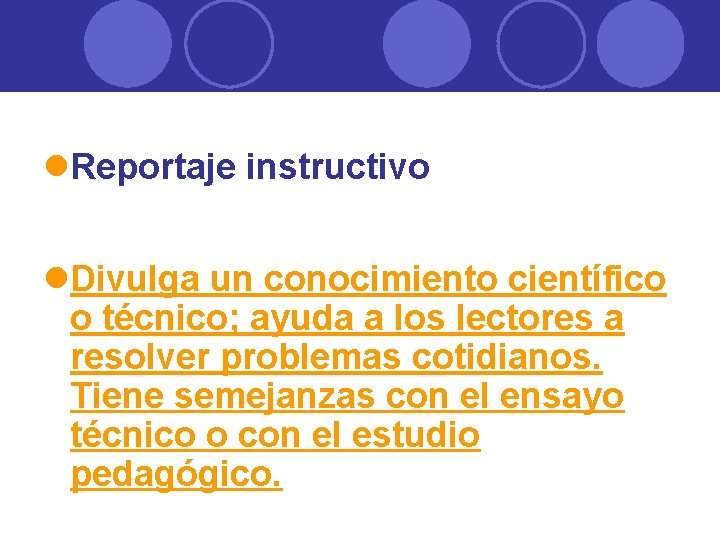 • Reportaje instructivo

• Divulga un conocimiento científico o técnico; ayuda a los lectores a resolver problemas cotidianos. Tiene semejanzas con el ensayo técnico o con el estudio pedagógico.